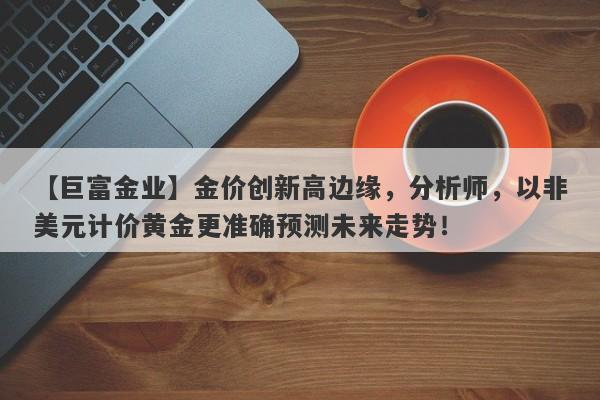 【巨富金业】金价创新高边缘，分析师，以非美元计价黄金更准确预测未来走势！